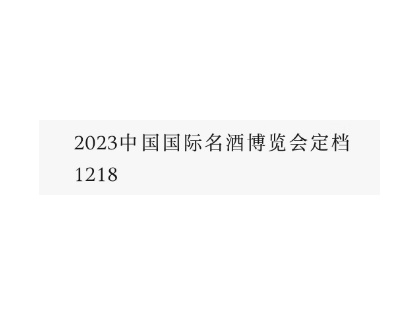 2023中国国际名酒博览会定档1218